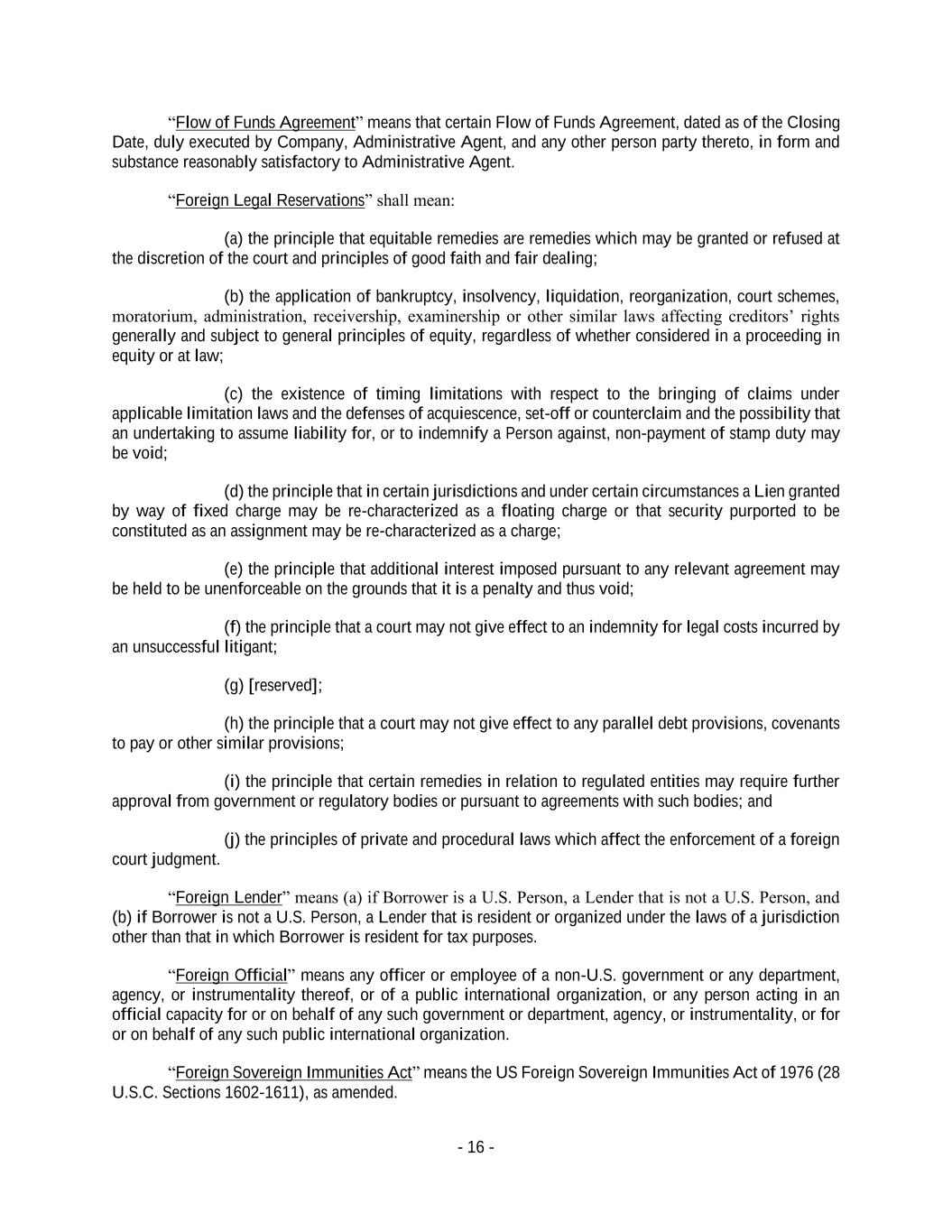 “Flow of Funds Agreement” means that certain Flow of Funds Agreement, dated as of the Closing Date, duly executed by Company, Administrative Agent, and any other person party thereto, in form and substance reasonably satisfactory to Administrative Agent.

“Foreign Legal Reservations” shall mean:

(a) the principle that equitable remedies are remedies which may be granted or refused at the discretion of the court and principles of good faith and fair dealing;

(b) the application of bankruptcy, insolvency, liquidation, reorganization, court schemes, moratorium, administration, receivership, examinership or other similar laws affecting creditors’ rights generally and subject to general principles of equity, regardless of whether considered in a proceeding in equity or at law;

(c) the existence of timing limitations with respect to the bringing of claims under applicable limitation laws and the defenses of acquiescence, set-off or counterclaim and the possibility that an undertaking to assume liability for, or to indemnify a Person against, non-payment of stamp duty may be void;

(d) the principle that in certain jurisdictions and under certain circumstances a Lien granted by way of fixed charge may be re-characterized as a floating charge or that security purported to be constituted as an assignment may be re-characterized as a charge;

(e) the principle that additional interest imposed pursuant to any relevant agreement may be held to be unenforceable on the grounds that it is a penalty and thus void;

(f) the principle that a court may not give effect to an indemnity for legal costs incurred by an unsuccessful litigant;

(g) [reserved];

(h) the principle that a court may not give effect to any parallel debt provisions, covenants to pay or other similar provisions;

(i) the principle that certain remedies in relation to regulated entities may require further approval from government or regulatory bodies or pursuant to agreements with such bodies; and

(j) the principles of private and procedural laws which affect the enforcement of a foreign court judgment.

“Foreign Lender” means (a) if Borrower is a U.S. Person, a Lender that is not a U.S. Person, and (b) if Borrower is not a U.S. Person, a Lender that is resident or organized under the laws of a jurisdiction other than that in which Borrower is resident for tax purposes.

“Foreign Official” means any officer or employee of a non-U.S. government or any department, agency, or instrumentality thereof, or of a public international organization, or any person acting in an official capacity for or on behalf of any such government or department, agency, or instrumentality, or for or on behalf of any such public international organization.

“Foreign Sovereign Immunities Act” means the US Foreign Sovereign Immunities Act of 1976 (28 U.S.C. Sections 1602-1611), as amended.

- 16 -